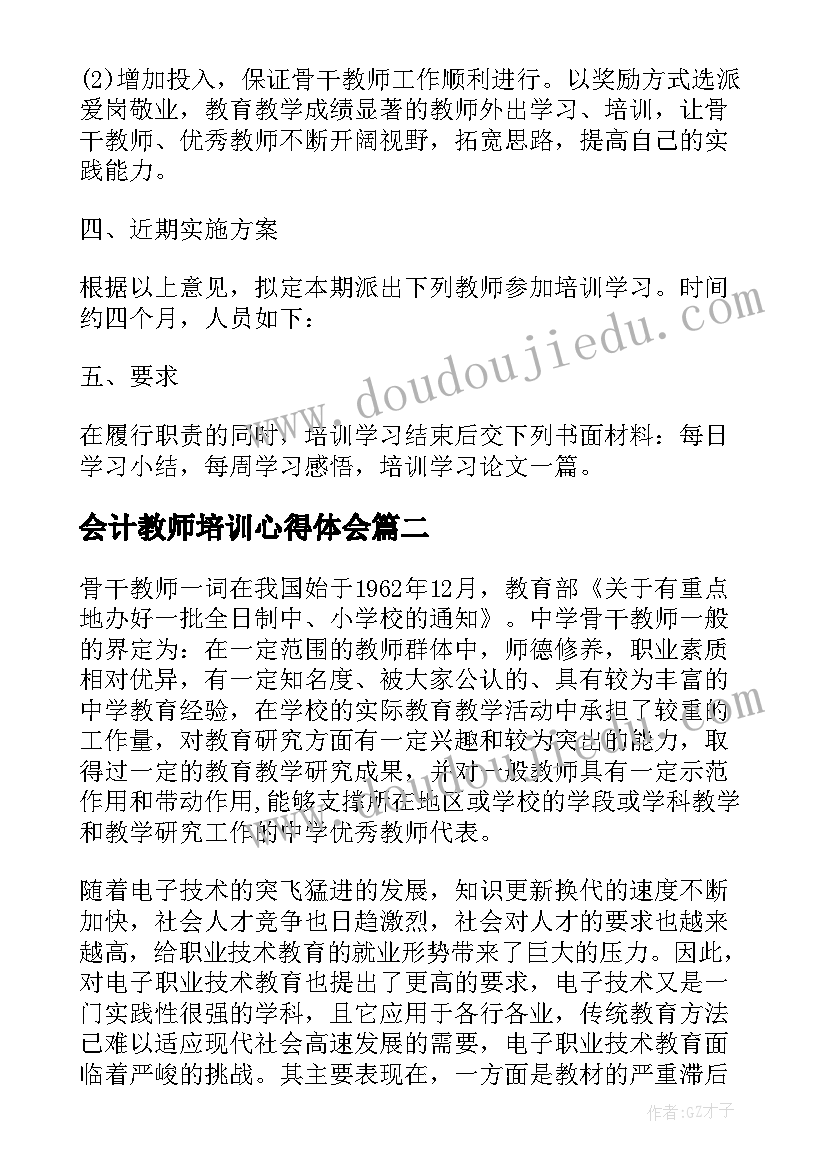 (2)增加投入，保证骨干教师工作顺利进行。以奖励方式选派爱岗敬业，教育教学成绩显著的教师外出学习、培训，让骨干教师、优秀教师不断开阔视野，拓宽思路，提高自己的实践能力。

四、近期实施方案

根据以上意见，拟定本期派出下列教师参加培训学习。时间约四个月，人员如下：

五、要求

在履行职责的同时，培训学习结束后交下列书面材料：每日学习小结，每周学习感悟，培训学习论文一篇。

会计教师培训心得体会篇二

骨干教师一词在我国始于1962年12月，教育部《关于有重点地办好一批全日制中、小学校的通知》。中学骨干教师一般的界定为：在一定范围的教师群体中，师德修养，职业素质相对优异，有一定知名度、被大家公认的、具有较为丰富的中学教育经验，在学校的实际教育教学活动中承担了较重的工作量，对教育研究方面有一定兴趣和较为突出的能力，取得过一定的教育教学研究成果，并对一般教师具有一定示范作用和带动作用,能够支撑所在地区或学校的学段或学科教学和教学研究工作的中学优秀教师代表。

随着电子技术的突飞猛进的发展，知识更新换代的速度不断加快，社会人才竞争也日趋激烈，社会对人才的要求也越来越高，给职业技术教育的就业形势带来了巨大的压力。因此，对电子职业技术教育也提出了更高的要求，电子技术又是一门实践性很强的学科，且它应用于各行各业，传统教育方法已难以适应现代社会高速发展的需要，电子职业技术教育面临着严峻的挑战。其主要表现在，一方面是教材的严重滞后

www.doudoujiedu.com

作者:GZ才子